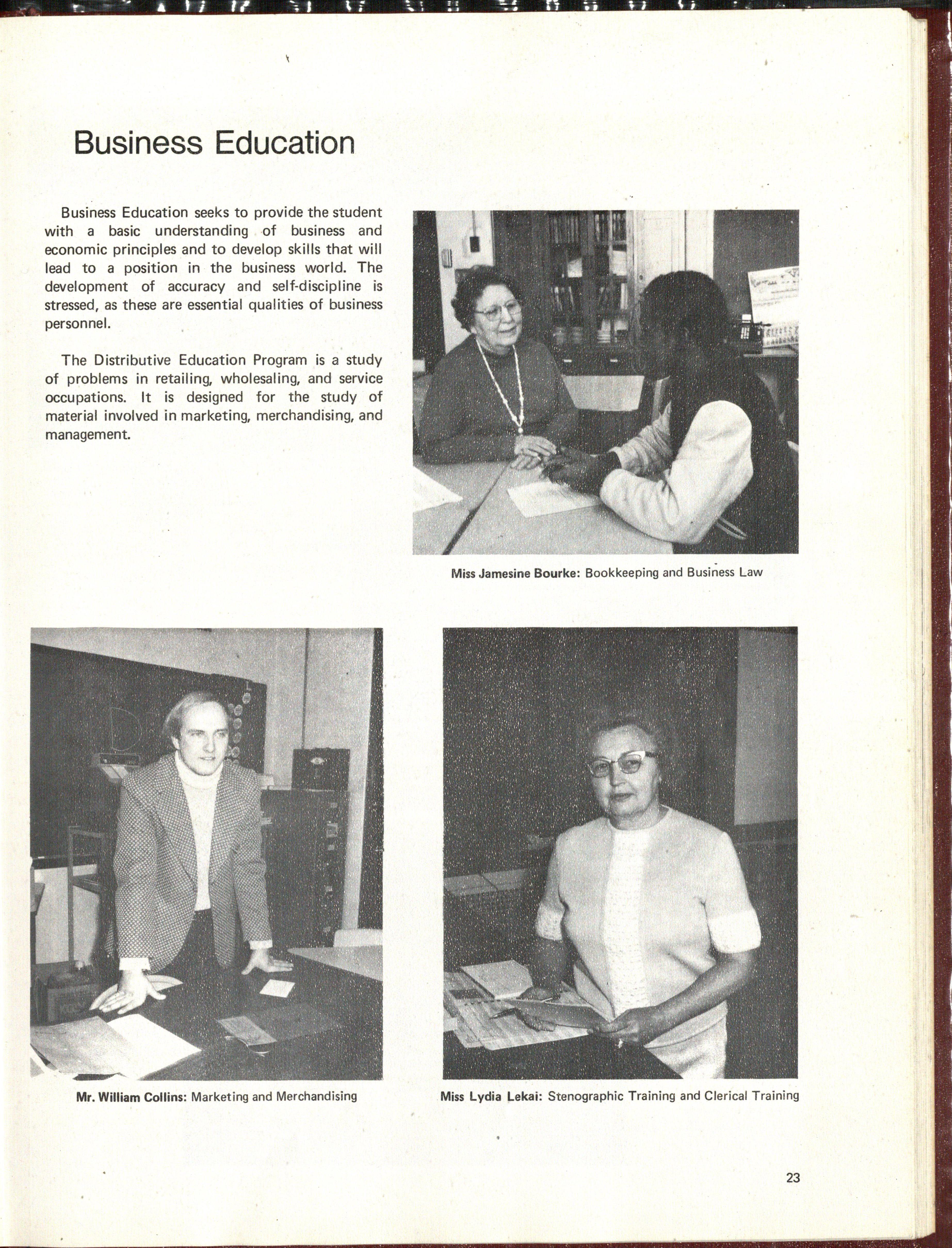 Business Education

Business Education seeks to provide the student with a basic understanding of business and economic principles and to develop skills that will lead to a position in the business world. The development of accuracy and self-discipline is stressed, as these are essential qualities of business personnel.

The Distributive Education Program is a study of problems in retailing, wholesaling, and service occupations. It is designed for the study of material involved in marketing, merchandising, and management.

Miss Jamesine Bourke: Bookkeeping and Business Law

Mr. William Collins: Marketing and Merchandising

Miss Lydia Lekai: Stenographic Training and Clerical Training

23